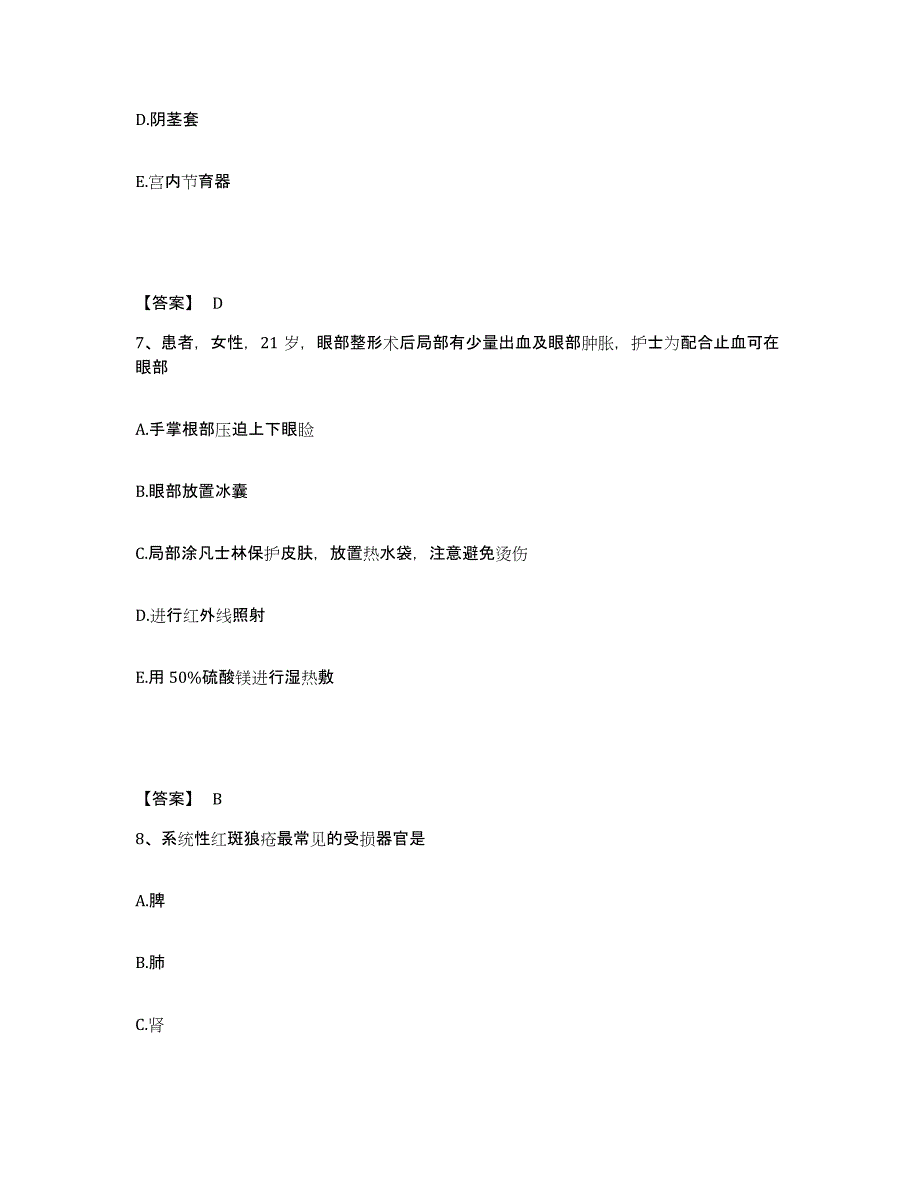 D.阴茎套

E.宫内节育器

【答案】 D

7、患者，女性，21 岁，眼部整形术后局部有少量出血及眼部肿胀，护士为配合止血可在眼部

A.手掌根部压迫上下眼睑

B.眼部放置冰囊

C.局部涂凡士林保护皮肤，放置热水袋，注意避免烫伤

D.进行红外线照射

E.用 50%硫酸镁进行湿热敷

【答案】 B

8、系统性红斑狼疮最常见的受损器官是

A.脾

B.肺

C.肾